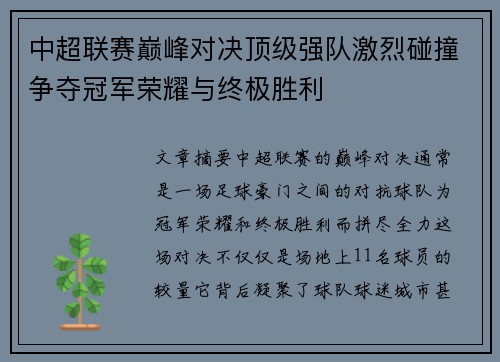 中超联赛巅峰对决顶级强队激烈碰撞争夺冠军荣耀与终极胜利

文章摘要中超联赛的巅峰对决通常是一场足球豪门之间的对抗球队为冠军荣耀和终极胜利而拼尽全力这场对决不仅仅是场地上11名球员的较量它背后凝聚了球队球迷城市甚